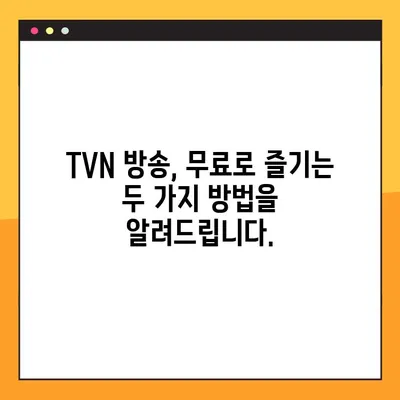 TVN 방송, 무료로 즐기는 두 가지 방법을 알려드립니다.